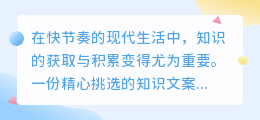 在快节奏的现代生活中，知识的获取与积累变得尤为重要。一份精心挑选的知识文案...